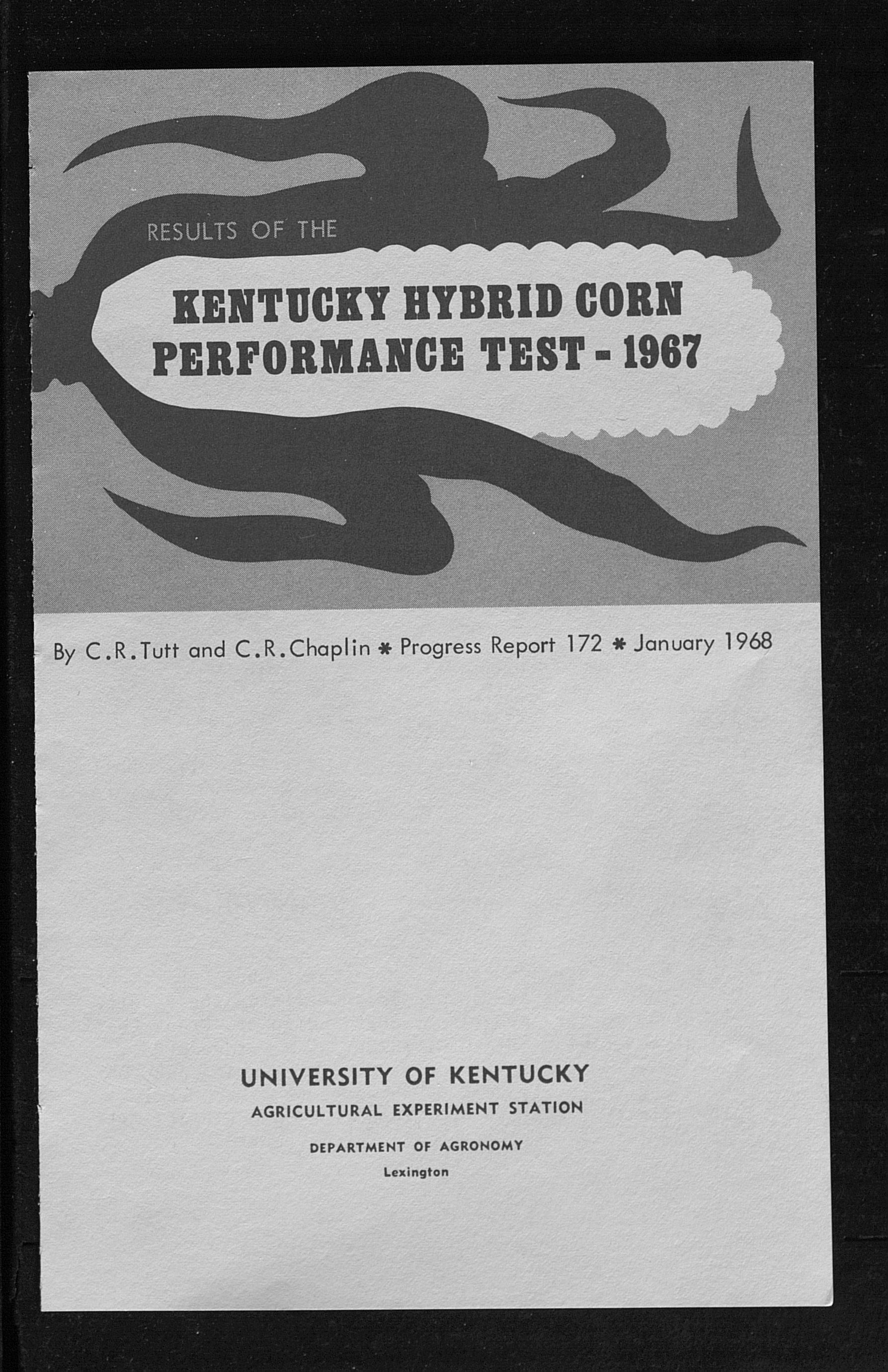 RESULTS OF THE

KENTUCKY HYBRID CORN PERFORMANCE TEST - 1967

By C.R.Tutt and C.R.Chaplin * Progress Report 172 * January 1968

UNIVERSITY OF KENTUCKY
AGRICULTURAL EXPERIMENT STATION
DEPARTMENT OF AGRONOMY
Lexington